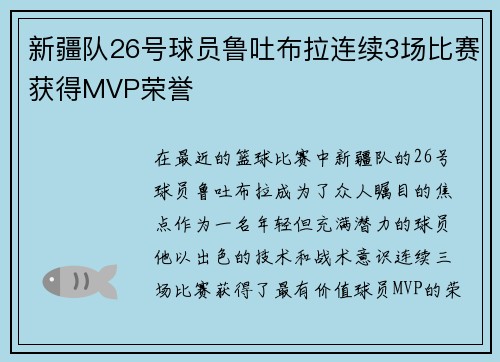 新疆队26号球员鲁吐布拉连续3场比赛获得MVP荣誉

在最近的篮球比赛中新疆队的26号球员鲁吐布拉成为了众人瞩目的焦点作为一名年轻但充满潜力的球员他以出色的技术和战术意识连续三场比赛获得了最有价值球员MVP的荣